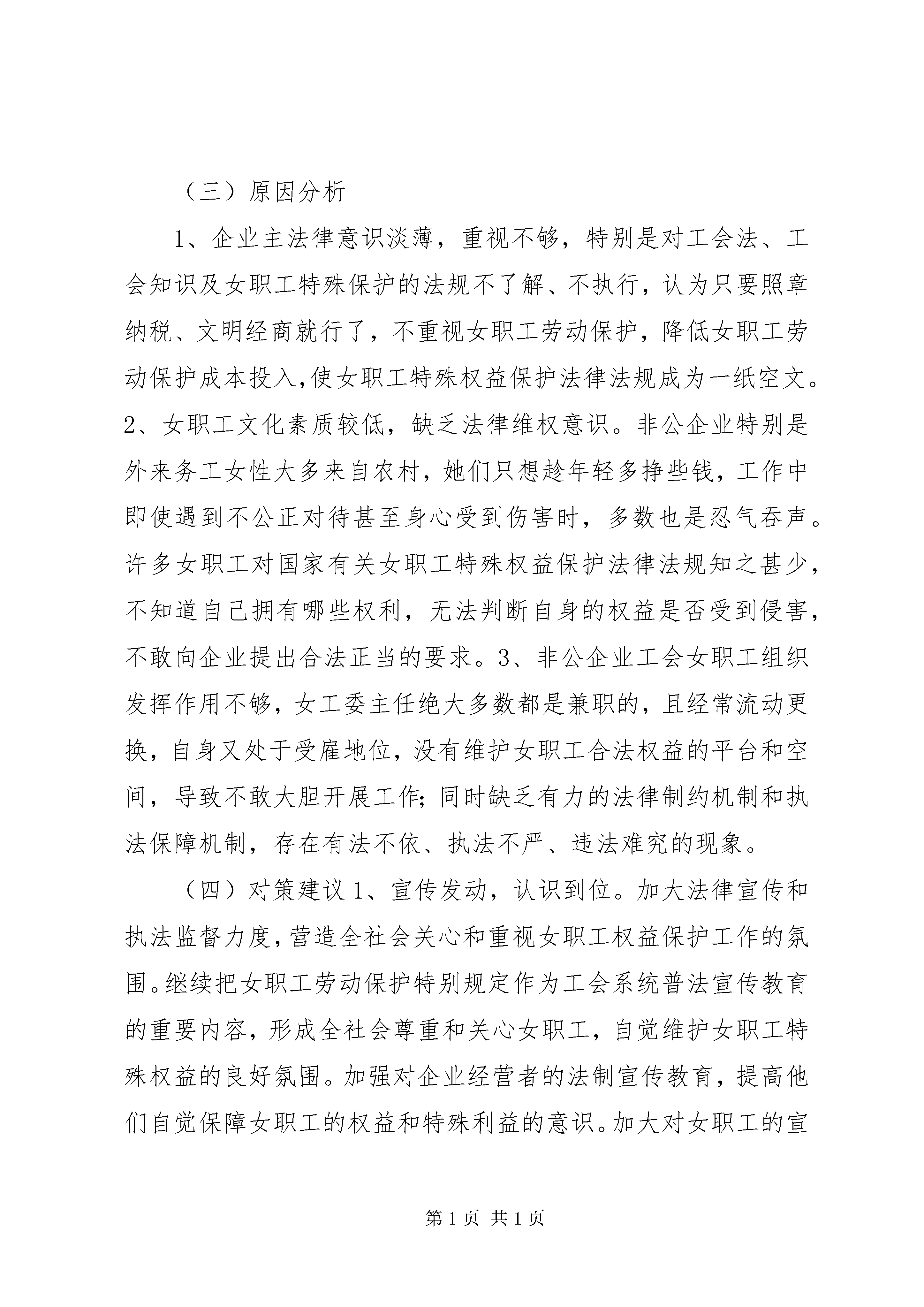 （三）原因分析

1、企业主法律意识淡薄，重视不够，特别是对工会法、工会知识及女职工特殊保护的法规不了解、不执行，认为只要照章纳税、文明经商就行了，不重视女职工劳动保护，降低女职工劳动保护成本投入,使女职工特殊权益保护法律法规成为一纸空文。2、女职工文化素质较低，缺乏法律维权意识。非公企业特别是外来务工女性大多来自农村，她们只想趁年轻多挣些钱，工作中即使遇到不公正对待甚至身心受到伤害时，多数也是忍气吞声。许多女职工对国家有关女职工特殊权益保护法律法规知之甚少，不知道自己拥有哪些权利，无法判断自身的权益是否受到侵害，不敢向企业提出合法正当的要求。3、非公企业工会女职工组织发挥作用不够，女工委主任绝大多数都是兼职的，且经常流动更换，自身又处于受雇地位，没有维护女职工合法权益的平台和空间，导致不敢大胆开展工作;同时缺乏有力的法律制约机制和执法保障机制，存在有法不依、执法不严、违法难究的现象。

（四）对策建议 1、宣传发动，认识到位。加大法律宣传和执法监督力度,营造全社会关心和重视女职工权益保护工作的氛围。继续把女职工劳动保护特别规定作为工会系统普法宣传教育的重要内容，形成全社会尊重和关心女职工，自觉维护女职工特殊权益的良好氛围。加强对企业经营者的法制宣传教育，提高他们自觉保障女职工的权益和特殊利益的意识。加大对女职工的宣

第 1 页 共 1 页